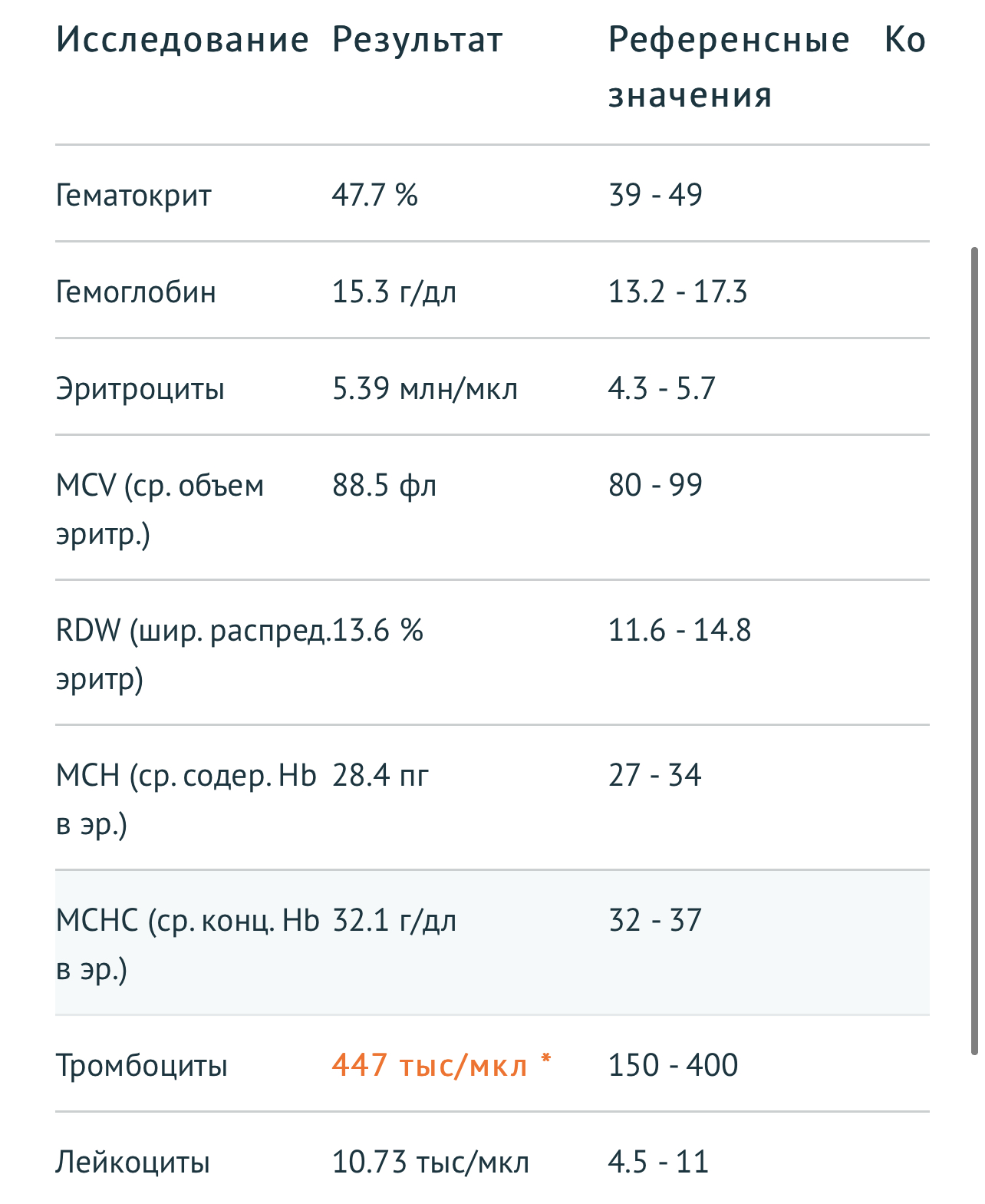 | Исследование | Результат | Референсные значения | Ко |
|---|---|---|---|
| Гематокрит | 47.7 % | 39 - 49 | |
| Гемоглобин | 15.3 г/дл | 13.2 - 17.3 | |
| Эритроциты | 5.39 млн/мкл | 4.3 - 5.7 | |
| MCV (ср. объем эритр.) | 88.5 фл | 80 - 99 | |
| RDW (шир. распред. эритр) | 13.6 % | 11.6 - 14.8 | |
| MCH (ср. содер. Hb в эр.) | 28.4 пг | 27 - 34 | |
| MCHC (ср. конц. Hb в эр.) | 32.1 г/дл | 32 - 37 | |
| Тромбоциты | 447 тыс/мкл * | 150 - 400 | |
| Лейкоциты | 10.73 тыс/мкл | 4.5 - 11 | |